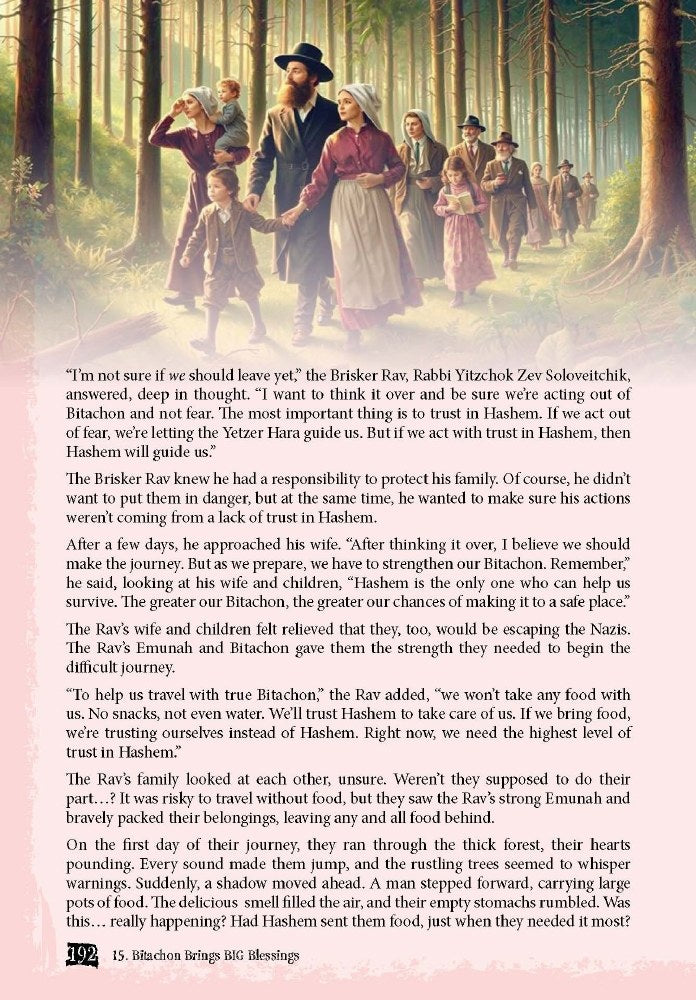 "I'm not sure if we should leave yet," the Brisker Rav, Rabbi Yitzchok Zev Soloveitchik, answered, deep in thought. "I want to think it over and be sure we're acting out of Bitachon and not fear. The most important thing is to trust in Hashem. If we act out of fear, we're letting the Yetzer Hara guide us. But if we act with trust in Hashem, then Hashem will guide us."

The Brisker Rav knew he had a responsibility to protect his family. Of course, he didn't want to put them in danger, but at the same time, he wanted to make sure his actions weren't coming from a lack of trust in Hashem.

After a few days, he approached his wife. "After thinking it over, I believe we should make the journey. But as we prepare, we have to strengthen our Bitachon. Remember," he said, looking at his wife and children, "Hashem is the only one who can help us survive. The greater our Bitachon, the greater our chances of making it to a safe place."

The Rav's wife and children felt relieved that they, too, would be escaping the Nazis. The Rav's Emunah and Bitachon gave them the strength they needed to begin the difficult journey.

"To help us travel with true Bitachon," the Rav added, "we won't take any food with us. No snacks, not even water. We'll trust Hashem to take care of us. If we bring food, we're trusting ourselves instead of Hashem. Right now, we need the highest level of trust in Hashem."

The Rav's family looked at each other, unsure. Weren't they supposed to do their part…? It was risky to travel without food, but they saw the Rav's strong Emunah and bravely packed their belongings, leaving any and all food behind.

On the first day of their journey, they ran through the thick forest, their hearts pounding. Every sound made them jump, and the rustling trees seemed to whisper warnings. Suddenly, a shadow moved ahead. A man stepped forward, carrying large pots of food. The delicious smell filled the air, and their empty stomachs rumbled. Was this… really happening? Had Hashem sent them food, just when they needed it most?

192 15. Bitachon Brings BIG Blessings